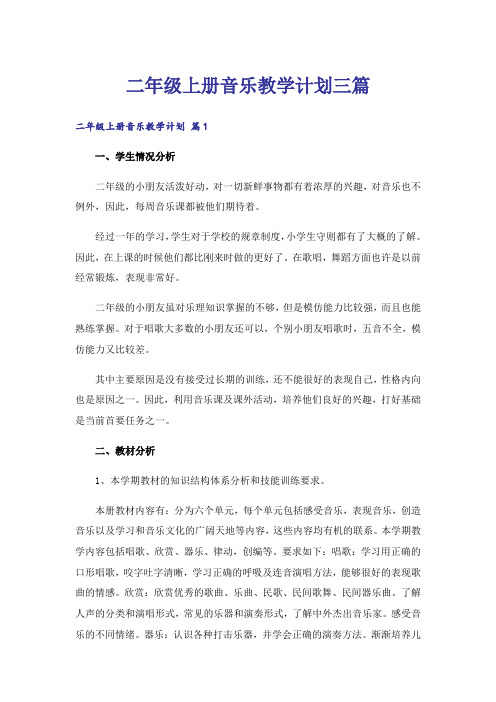 二年级上册音乐教学计划三篇

二年级上册音乐教学计划 篇1

一、学生情况分析

二年级的小朋友活泼好动，对一切新鲜事物都有着浓厚的兴趣，对音乐也不例外，因此，每周音乐课都被他们期待着。

经过一年的学习，学生对于学校的规章制度，小学生守则都有了大概的了解。因此，在上课的时候他们都比刚来时做的更好了。在歌唱，舞蹈方面也许是以前经常锻炼，表现非常好。

二年级的小朋友虽对乐理知识掌握的不够，但是模仿能力比较强，而且也能熟练掌握。对于唱歌大多数的小朋友还可以，个别小朋友唱歌时，五音不全，模仿能力又比较差。

其中主要原因是没有接受过长期的训练，还不能很好的表现自己，性格内向也是原因之一。因此，利用音乐课及课外活动，培养他们良好的兴趣，打好基础是当前首要任务之一。

二、教材分析

1、本学期教材的知识结构体系分析和技能训练要求。

本册教材内容有：分为六个单元，每个单元包括感受音乐，表现音乐，创造音乐以及学习和音乐文化的广阔天地等内容，这些内容均有机的联系。本学期教学内容包括唱歌、欣赏、器乐、律动，创编等。要求如下：唱歌：学习用正确的口形唱歌，咬字吐字清晰，学习正确的呼吸及连音演唱方法，能够很好的表现歌曲的情感。欣赏：欣赏优秀的歌曲、乐曲、民歌、民间歌舞、民间器乐曲。了解人声的分类和演唱形式，常见的乐器和演奏形式，了解中外杰出音乐家。感受音乐的不同情绪。器乐：认识各种打击乐器，并学会正确的演奏方法。渐渐培养儿